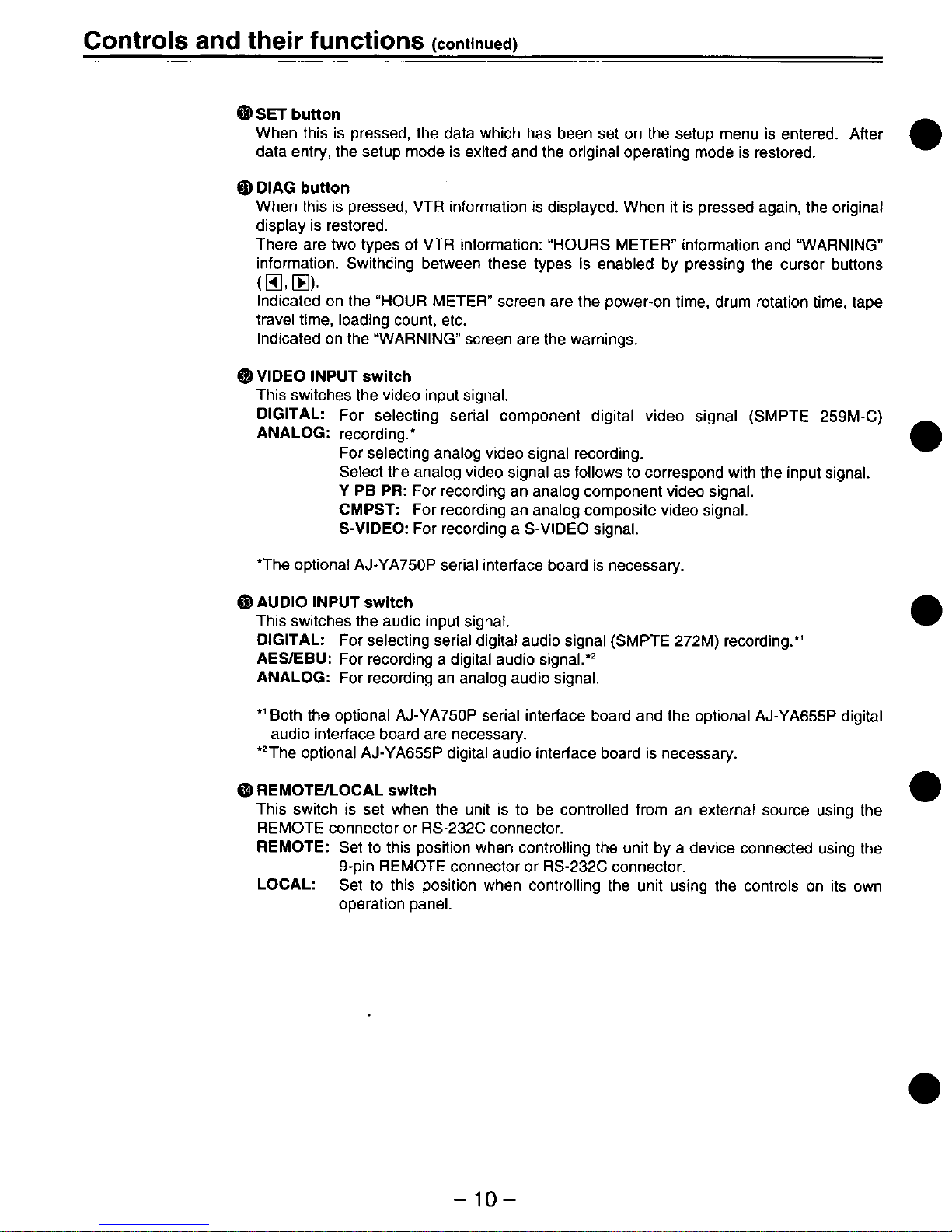 Controls and their functions (continued)

㉚ SET button
When this is pressed, the data which has been set on the setup menu is entered. After data entry, the setup mode is exited and the original operating mode is restored.

㉛ DIAG button
When this is pressed, VTR information is displayed. When it is pressed again, the original display is restored.
There are two types of VTR information: "HOURS METER" information and "WARNING" information. Swithcing between these types is enabled by pressing the cursor buttons (◀, ▶).
Indicated on the "HOUR METER" screen are the power-on time, drum rotation time, tape travel time, loading count, etc.
Indicated on the "WARNING" screen are the warnings.

㉜ VIDEO INPUT switch
This switches the video input signal.
DIGITAL: For selecting serial component digital video signal (SMPTE 259M-C) recording.*
ANALOG: For selecting analog video signal recording.
Select the analog video signal as follows to correspond with the input signal.
Y PB PR: For recording an analog component video signal.
CMPST: For recording an analog composite video signal.
S-VIDEO: For recording a S-VIDEO signal.

*The optional AJ-YA750P serial interface board is necessary.

㉝ AUDIO INPUT switch
This switches the audio input signal.
DIGITAL: For selecting serial digital audio signal (SMPTE 272M) recording.*1
AES/EBU: For recording a digital audio signal.*2
ANALOG: For recording an analog audio signal.

*1 Both the optional AJ-YA750P serial interface board and the optional AJ-YA655P digital audio interface board are necessary.
*2 The optional AJ-YA655P digital audio interface board is necessary.

㉞ REMOTE/LOCAL switch
This switch is set when the unit is to be controlled from an external source using the REMOTE connector or RS-232C connector.
REMOTE: Set to this position when controlling the unit by a device connected using the 9-pin REMOTE connector or RS-232C connector.
LOCAL: Set to this position when controlling the unit using the controls on its own operation panel.

– 10 –